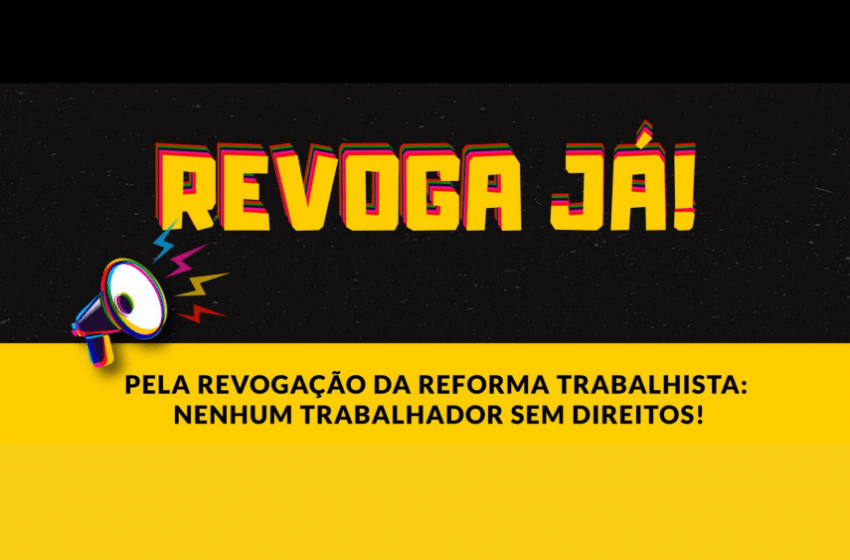 REVOGA JÁ!

PELA REVOGAÇÃO DA REFORMA TRABALHISTA: NENHUM TRABALHADOR SEM DIREITOS!